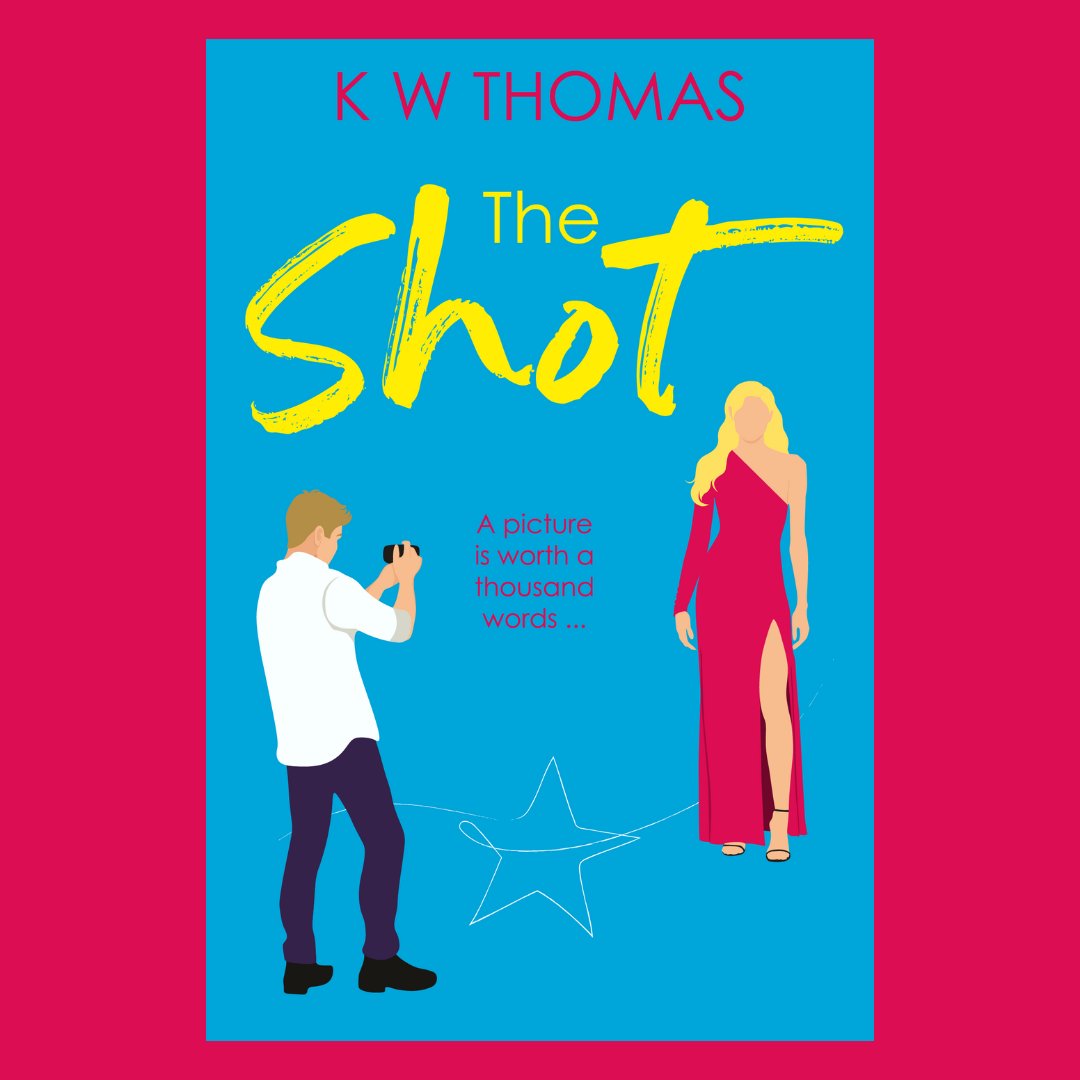 K W THOMAS

The Shot

A picture is worth a thousand words ...